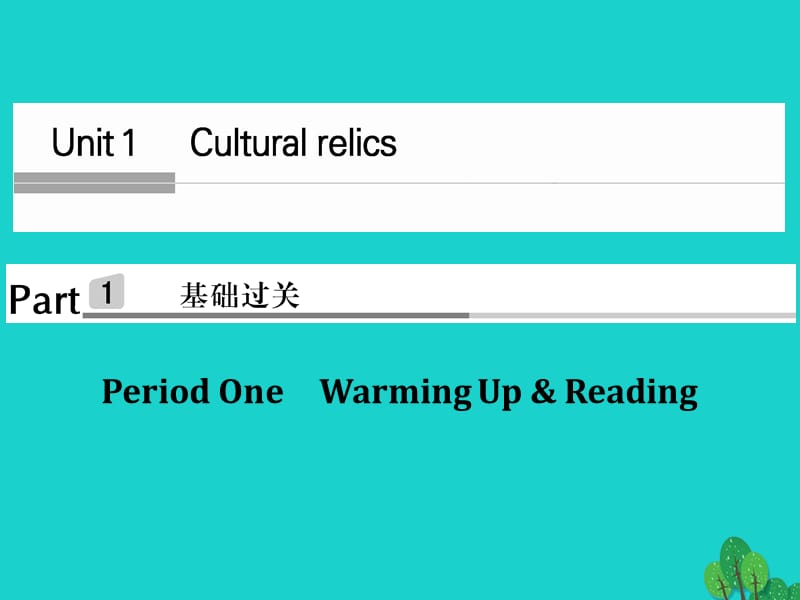 Unit 1 Cultural relics

Part 1 基础过关

Period One Warming Up & Reading